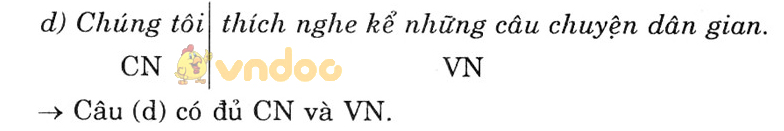 d) Chúng tôi | thích nghe kể những câu chuyện dân gian.
CN vndoc VN
→ Câu (d) có đủ CN và VN.